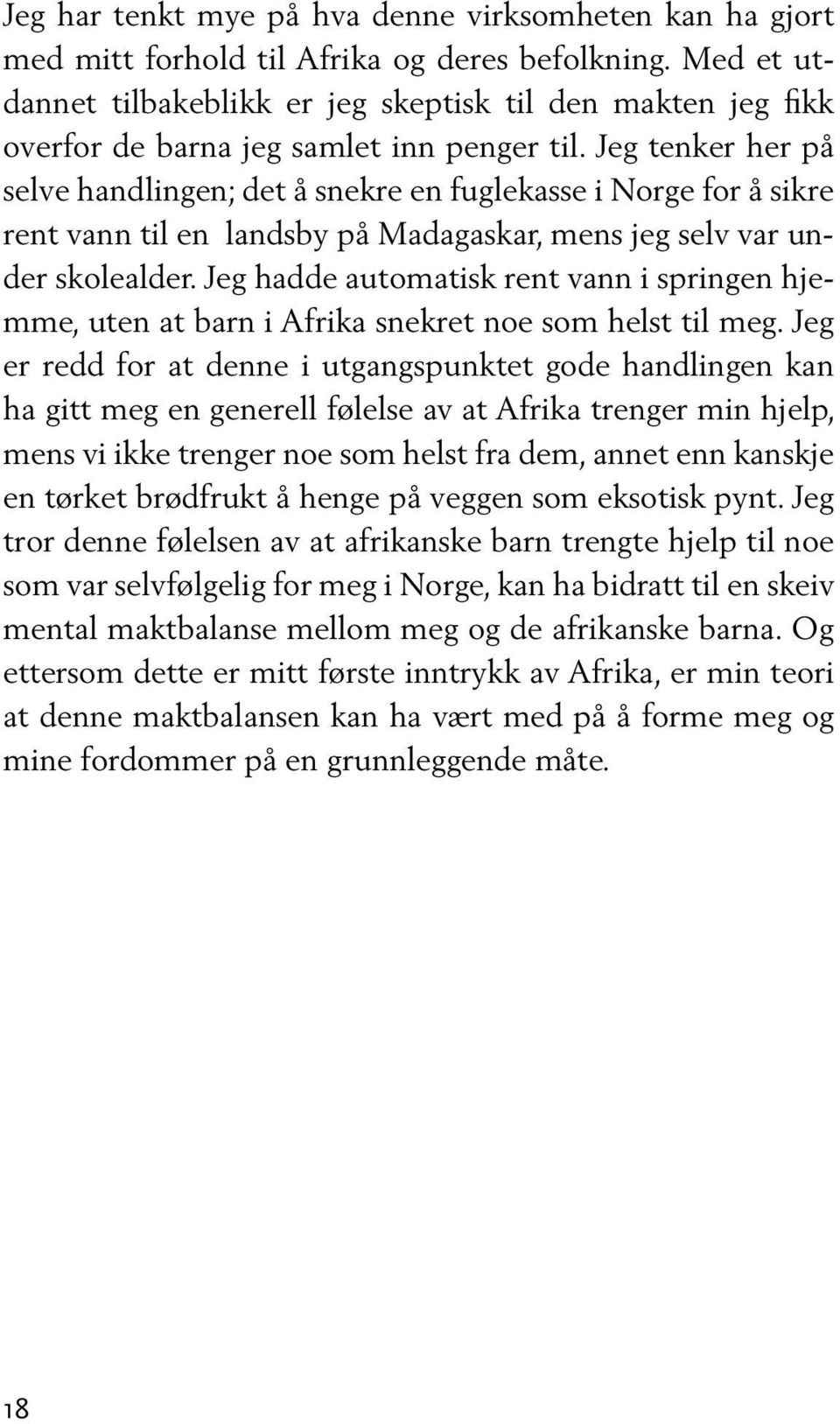 Jeg har tenkt mye på hva denne virksomheten kan ha gjort med mitt forhold til Afrika og deres befolkning. Med et utdannet tilbakeblikk er jeg skeptisk til den makten jeg fikk overfor de barna jeg samlet inn penger til. Jeg tenker her på selve handlingen; det å snekre en fuglekasse i Norge for å sikre rent vann til en landsby på Madagaskar, mens jeg selv var under skolealder. Jeg hadde automatisk rent vann i springen hjemme, uten at barn i Afrika snekret noe som helst til meg. Jeg er redd for at denne i utgangspunktet gode handlingen kan ha gitt meg en generell følelse av at Afrika trenger min hjelp, mens vi ikke trenger noe som helst fra dem, annet enn kanskje en tørket brødfrukt å henge på veggen som eksotisk pynt. Jeg tror denne følelsen av at afrikanske barn trengte hjelp til noe som var selvfølgelig for meg i Norge, kan ha bidratt til en skeiv mental maktbalanse mellom meg og de afrikanske barna. Og ettersom dette er mitt første inntrykk av Afrika, er min teori at denne maktbalansen kan ha vært med på å forme meg og mine fordommer på en grunnleggende måte.

18